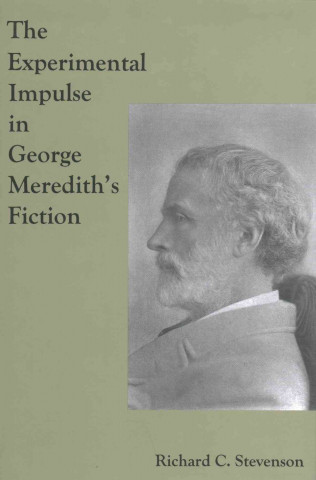 The Experimental Impulse in George Meredith's Fiction

Richard C. Stevenson